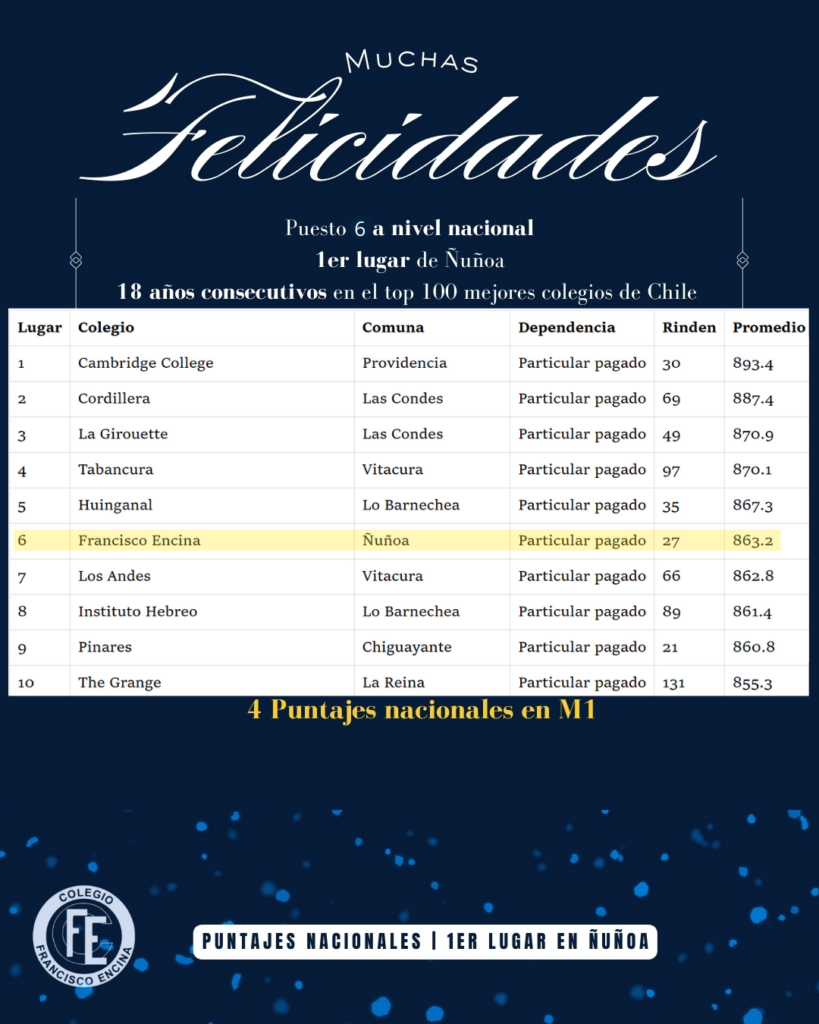 MUCHAS
Felicidades

Puesto 6 a nivel nacional
1er lugar de Ñuñoa
18 años consecutivos en el top 100 mejores colegios de Chile

| Lugar | Colegio | Comuna | Dependencia | Rinden | Promedio |
|---|---|---|---|---|---|
| 1 | Cambridge College | Providencia | Particular pagado | 30 | 893.4 |
| 2 | Cordillera | Las Condes | Particular pagado | 69 | 887.4 |
| 3 | La Girouette | Las Condes | Particular pagado | 49 | 870.9 |
| 4 | Tabancura | Vitacura | Particular pagado | 97 | 870.1 |
| 5 | Huinganal | Lo Barnechea | Particular pagado | 35 | 867.3 |
| 6 | Francisco Encina | Ñuñoa | Particular pagado | 27 | 863.2 |
| 7 | Los Andes | Vitacura | Particular pagado | 66 | 862.8 |
| 8 | Instituto Hebreo | Lo Barnechea | Particular pagado | 89 | 861.4 |
| 9 | Pinares | Chiguayante | Particular pagado | 21 | 860.8 |
| 10 | The Grange | La Reina | Particular pagado | 131 | 855.3 |

4 Puntajes nacionales en M1

COLEGIO FE FRANCISCO ENCINA

PUNTAJES NACIONALES | 1ER LUGAR EN ÑUÑOA